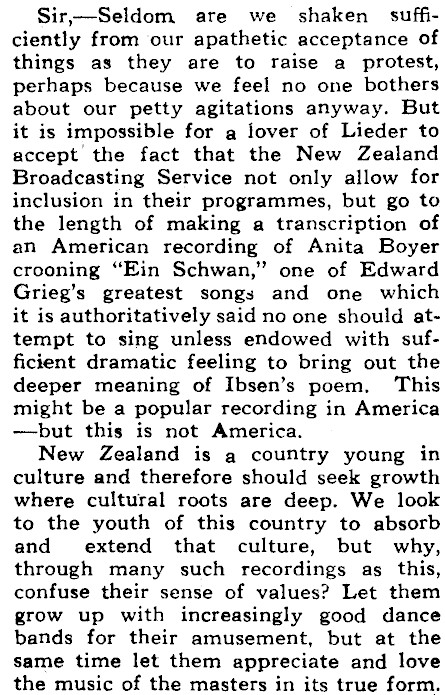 Sir,—Seldom are we shaken sufficiently from our apathetic acceptance of things as they are to raise a protest, perhaps because we feel no one bothers about our petty agitations anyway. But it is impossible for a lover of Lieder to accept the fact that the New Zealand Broadcasting Service not only allow for inclusion in their programmes, but go to the length of making a transcription of an American recording of Anita Boyer crooning "Ein Schwan," one of Edward Grieg's greatest songs and one which it is authoritatively said no one should attempt to sing unless endowed with sufficient dramatic feeling to bring out the deeper meaning of Ibsen's poem. This might be a popular recording in America —but this is not America.

New Zealand is a country young in culture and therefore should seek growth where cultural roots are deep. We look to the youth of this country to absorb and extend that culture, but why, through many such recordings as this, confuse their sense of values? Let them grow up with increasingly good dance bands for their amusement, but at the same time let them appreciate and love the music of the masters in its true form.